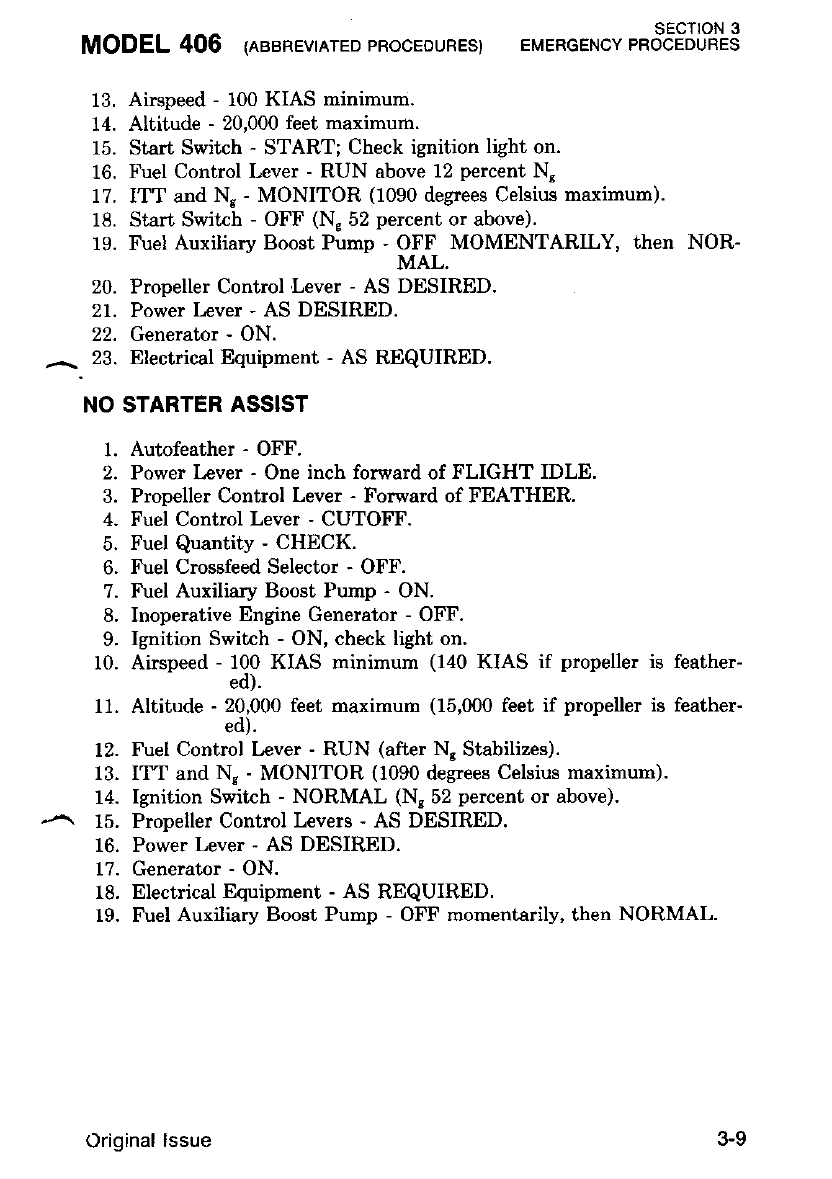 MODEL 406 (ABBREVIATED PROCEDURES) SECTION 3 EMERGENCY PROCEDURES

13. Airspeed - 100 KIAS minimum.
14. Altitude - 20,000 feet maximum.
15. Start Switch - START; Check ignition light on.
16. Fuel Control Lever - RUN above 12 percent $N_g$
17. ITT and $N_g$ - MONITOR (1090 degrees Celsius maximum).
18. Start Switch - OFF ($N_g$ 52 percent or above).
19. Fuel Auxiliary Boost Pump - OFF MOMENTARILY, then NORMAL.
20. Propeller Control Lever - AS DESIRED.
21. Power Lever - AS DESIRED.
22. Generator - ON.
23. Electrical Equipment - AS REQUIRED.

NO STARTER ASSIST

1. Autofeather - OFF.
2. Power Lever - One inch forward of FLIGHT IDLE.
3. Propeller Control Lever - Forward of FEATHER.
4. Fuel Control Lever - CUTOFF.
5. Fuel Quantity - CHECK.
6. Fuel Crossfeed Selector - OFF.
7. Fuel Auxiliary Boost Pump - ON.
8. Inoperative Engine Generator - OFF.
9. Ignition Switch - ON, check light on.
10. Airspeed - 100 KIAS minimum (140 KIAS if propeller is feathered).
11. Altitude - 20,000 feet maximum (15,000 feet if propeller is feathered).
12. Fuel Control Lever - RUN (after $N_g$ Stabilizes).
13. ITT and $N_g$ - MONITOR (1090 degrees Celsius maximum).
14. Ignition Switch - NORMAL ($N_g$ 52 percent or above).
15. Propeller Control Levers - AS DESIRED.
16. Power Lever - AS DESIRED.
17. Generator - ON.
18. Electrical Equipment - AS REQUIRED.
19. Fuel Auxiliary Boost Pump - OFF momentarily, then NORMAL.

Original Issue 3-9